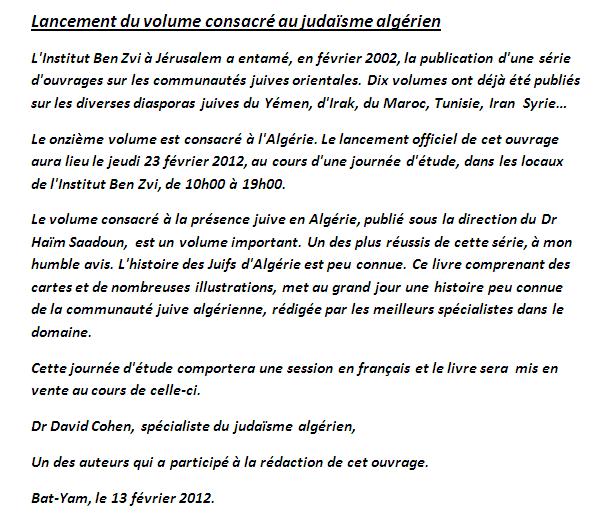 Lancement du volume consacré au judaïsme algérien

L'Institut Ben Zvi à Jérusalem a entamé, en février 2002, la publication d'une série d'ouvrages sur les communautés juives orientales. Dix volumes ont déjà été publiés sur les diverses diasporas juives du Yémen, d'Irak, du Maroc, Tunisie, Iran Syrie...

Le onzième volume est consacré à l'Algérie. Le lancement officiel de cet ouvrage aura lieu le jeudi 23 février 2012, au cours d'une journée d'étude, dans les locaux de l'Institut Ben Zvi, de 10h00 à 19h00.

Le volume consacré à la présence juive en Algérie, publié sous la direction du Dr Haïm Saadoun, est un volume important. Un des plus réussis de cette série, à mon humble avis. L'histoire des Juifs d'Algérie est peu connue. Ce livre comprenant des cartes et de nombreuses illustrations, met au grand jour une histoire peu connue de la communauté juive algérienne, rédigée par les meilleurs spécialistes dans le domaine.

Cette journée d'étude comportera une session en français et le livre sera mis en vente au cours de celle-ci.

Dr David Cohen, spécialiste du judaïsme algérien,

Un des auteurs qui a participé à la rédaction de cet ouvrage.

Bat-Yam, le 13 février 2012.